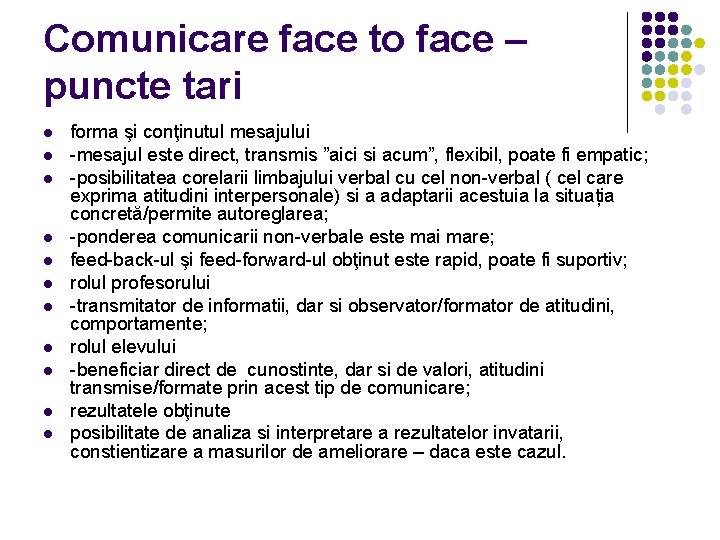 Comunicare face to face – puncte tari

• forma şi conţinutul mesajului
• -mesajul este direct, transmis "aici si acum", flexibil, poate fi empatic;
• -posibilitatea corelarii limbajului verbal cu cel non-verbal ( cel care exprima atitudini interpersonale) si a adaptarii acestuia la situația concretă/permite autoreglarea;
• -ponderea comunicarii non-verbale este mai mare;
• feed-back-ul şi feed-forward-ul obţinut este rapid, poate fi suportiv;
• rolul profesorului
• -transmitator de informatii, dar si observator/formator de atitudini, comportamente;
• rolul elevului
• -beneficiar direct de cunostinte, dar si de valori, atitudini transmise/formate prin acest tip de comunicare;
• rezultatele obţinute
• posibilitate de analiza si interpretare a rezultatelor invatarii, constientizare a masurilor de ameliorare – daca este cazul.